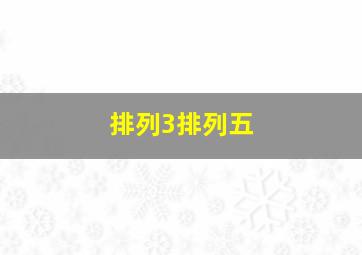 排列3排列五